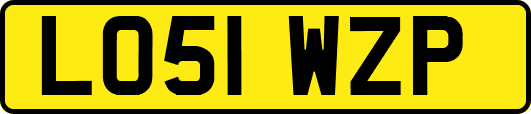 LO51 WZP